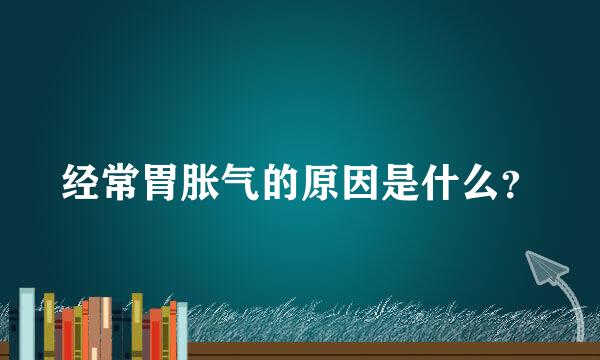 经常胃胀气的原因是什么?